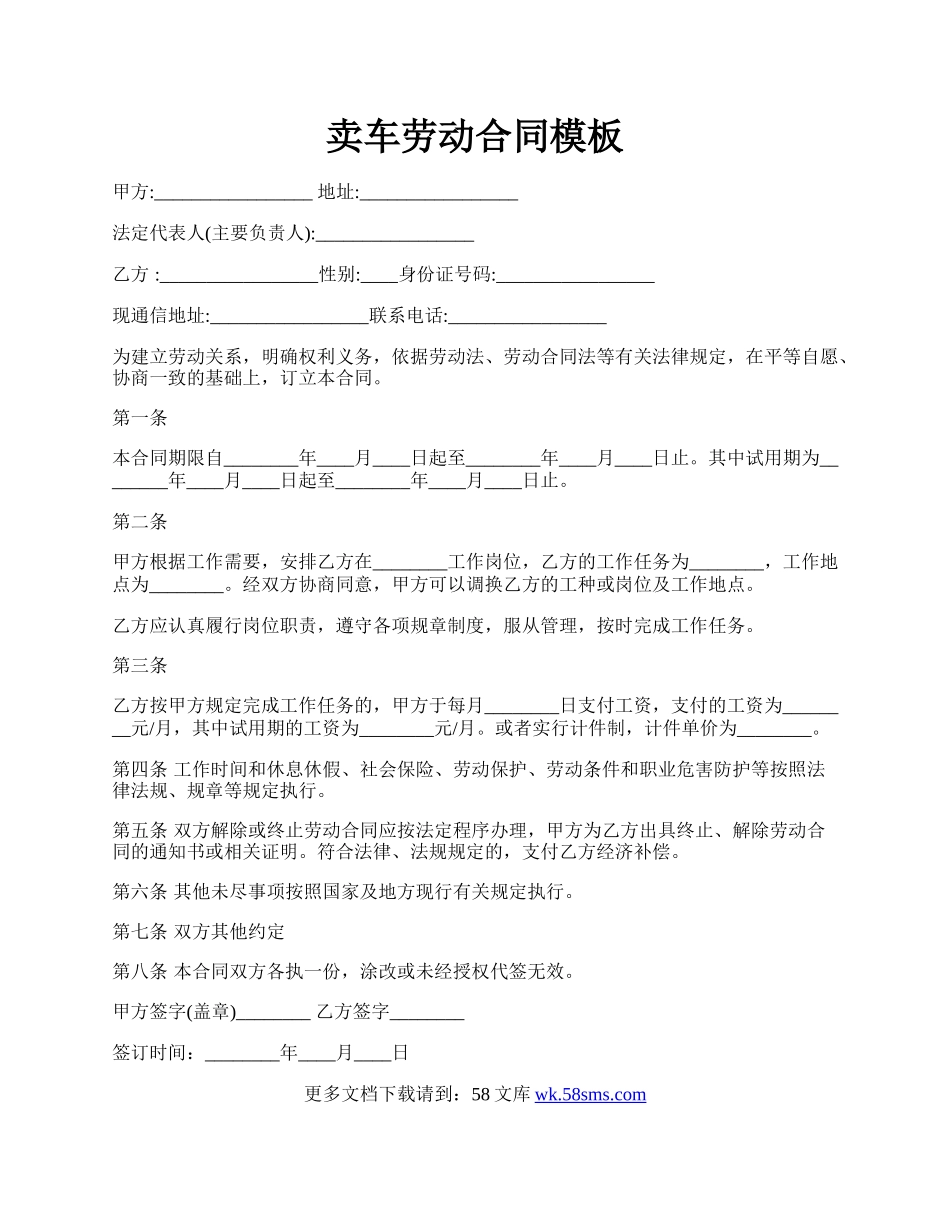 卖车劳动合同模板

甲方:_________________ 地址:_________________

法定代表人(主要负责人):_________________

乙方 :_________________性别:____身份证号码:_________________

现通信地址:_________________联系电话:_________________

为建立劳动关系，明确权利义务，依据劳动法、劳动合同法等有关法律规定，在平等自愿、协商一致的基础上，订立本合同。

第一条

本合同期限自________年____月____日起至________年____月____日止。其中试用期为________年____月____日起至________年____月____日止。

第二条

甲方根据工作需要，安排乙方在________工作岗位，乙方的工作任务为________，工作地点为________。经双方协商同意，甲方可以调换乙方的工种或岗位及工作地点。

乙方应认真履行岗位职责，遵守各项规章制度，服从管理，按时完成工作任务。

第三条

乙方按甲方规定完成工作任务的，甲方于每月________日支付工资，支付的工资为________元/月，其中试用期的工资为________元/月。或者实行计件制，计件单价为________。

第四条 工作时间和休息休假、社会保险、劳动保护、劳动条件和职业危害防护等按照法律法规、规章等规定执行。

第五条 双方解除或终止劳动合同应按法定程序办理，甲方为乙方出具终止、解除劳动合同的通知书或相关证明。符合法律、法规规定的，支付乙方经济补偿。

第六条 其他未尽事项按照国家及地方现行有关规定执行。

第七条 双方其他约定

第八条 本合同双方各执一份，涂改或未经授权代签无效。

甲方签字(盖章)________ 乙方签字________

签订时间：________年____月____日

更多文档下载请到：58 文库 wk.58sms.com